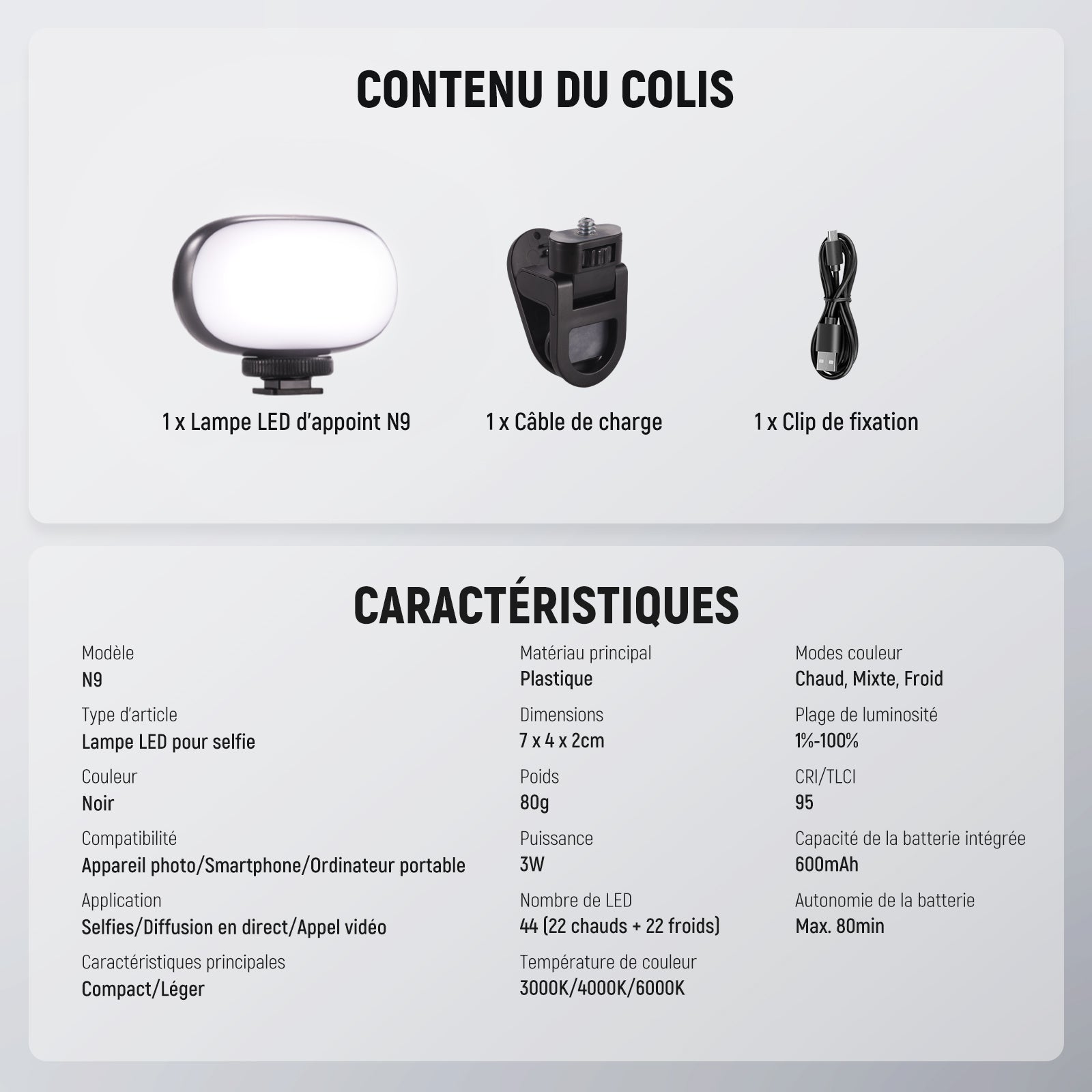 CONTENU DU COLIS

1 x Lampe LED d'appoint N9

1 x Câble de charge

1 x Clip de fixation

CARACTÉRISTIQUES

Modèle
N9

Type d'article
Lampe LED pour selfie

Couleur
Noir

Compatibilité
Appareil photo/Smartphone/Ordinateur portable

Application
Selfies/Diffusion en direct/Appel vidéo

Caractéristiques principales
Compact/Léger

Matériau principal
Plastique

Dimensions
7 x 4 x 2cm

Poids
80g

Puissance
3W

Nombre de LED
44 (22 chauds + 22 froids)

Température de couleur
3000K/4000K/6000K

Modes couleur
Chaud, Mixte, Froid

Plage de luminosité
1%-100%

CRI/TLCI
95

Capacité de la batterie intégrée
600mAh

Autonomie de la batterie
Max. 80min